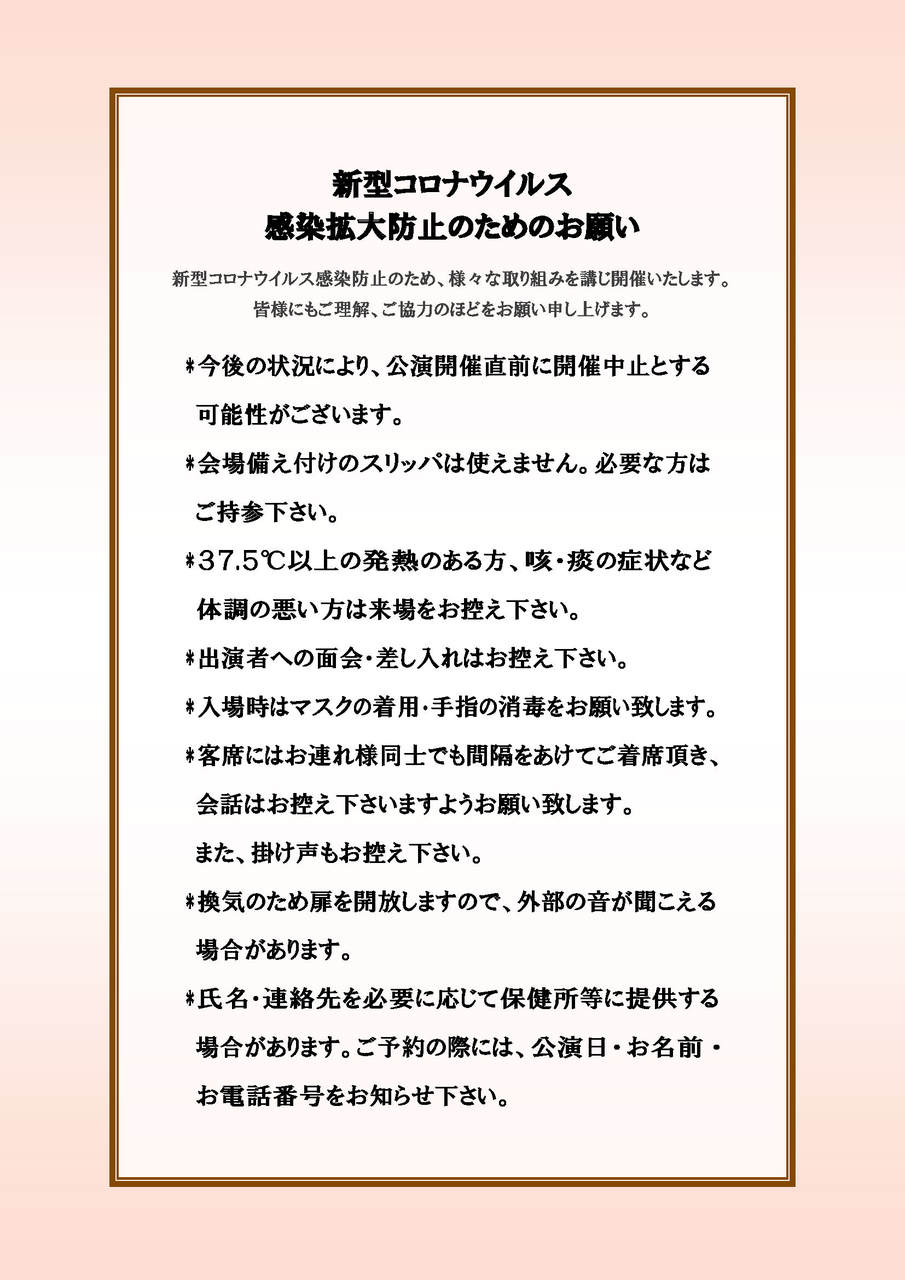 新型コロナウイルス
感染拡大防止のためのお願い

新型コロナウイルス感染防止のため、様々な取り組みを講じ開催いたします。
皆様にもご理解、ご協力のほどをお願い申し上げます。

*今後の状況により、公演開催直前に開催中止とする可能性がございます。

*会場備え付けのスリッパは使えません。必要な方はご持参下さい。

*37.5℃以上の発熱のある方、咳・痰の症状など体調の悪い方は来場をお控え下さい。

*出演者への面会・差し入れはお控え下さい。

*入場時はマスクの着用・手指の消毒をお願い致します。

*客席にはお連れ様同士でも間隔をあけてご着席頂き、会話はお控え下さいますようお願い致します。
また、掛け声もお控え下さい。

*換気のため扉を開放しますので、外部の音が聞こえる場合があります。

*氏名・連絡先を必要に応じて保健所等に提供する場合があります。ご予約の際には、公演日・お名前・お電話番号をお知らせ下さい。